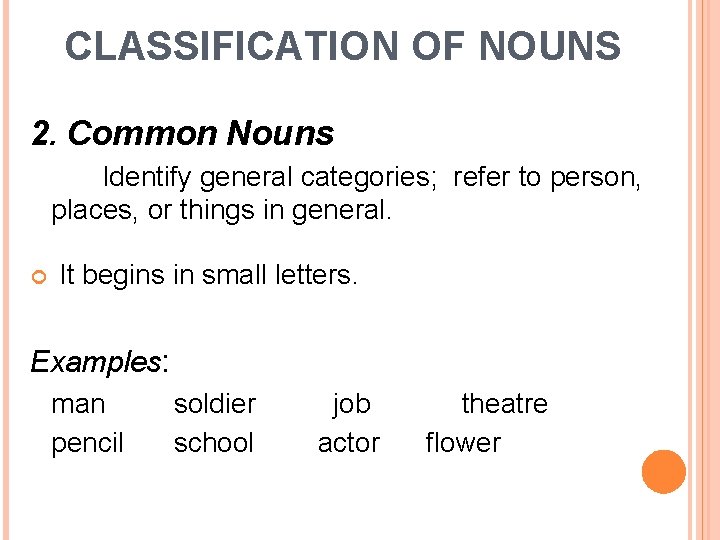 CLASSIFICATION OF NOUNS

2. Common Nouns

Identify general categories; refer to person, places, or things in general.

• It begins in small letters.

Examples:

man soldier job theatre
pencil school actor flower